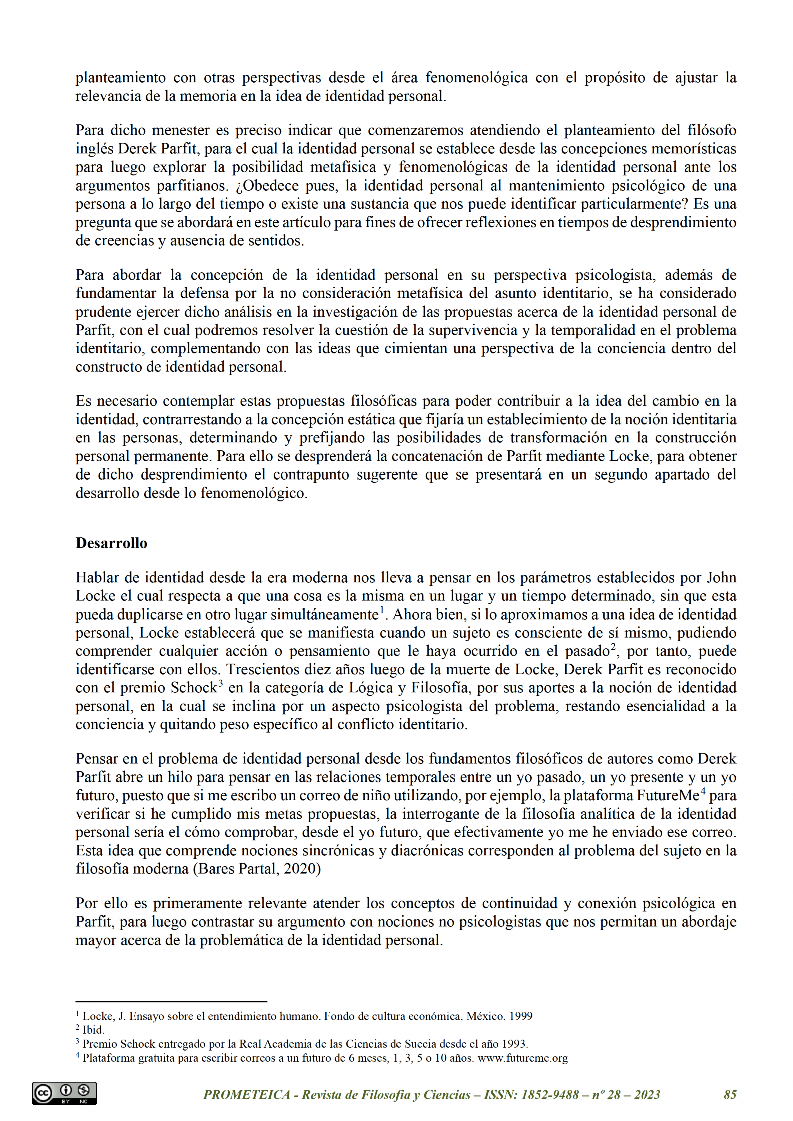 planteamiento con otras perspectivas desde el área fenomenológica con el propósito de ajustar la relevancia de la memoria en la idea de identidad personal.

Para dicho menester es preciso indicar que comenzaremos atendiendo el planteamiento del filósofo inglés Derek Parfit, para el cual la identidad personal se establece desde las concepciones memorísticas para luego explorar la posibilidad metafísica y fenomenológicas de la identidad personal ante los argumentos parfitianos. ¿Obedece pues, la identidad personal al mantenimiento psicológico de una persona a lo largo del tiempo o existe una sustancia que nos puede identificar particularmente? Es una pregunta que se abordará en este artículo para fines de ofrecer reflexiones en tiempos de desprendimiento de creencias y ausencia de sentidos.

Para abordar la concepción de la identidad personal en su perspectiva psicologista, además de fundamentar la defensa por la no consideración metafísica del asunto identitario, se ha considerado prudente ejercer dicho análisis en la investigación de las propuestas acerca de la identidad personal de Parfit, con el cual podremos resolver la cuestión de la supervivencia y la temporalidad en el problema identitario, complementando con las ideas que cimientan una perspectiva de la conciencia dentro del constructo de identidad personal.

Es necesario contemplar estas propuestas filosóficas para poder contribuir a la idea del cambio en la identidad, contrarrestando a la concepción estática que fijaría un establecimiento de la noción identitaria en las personas, determinando y prefijando las posibilidades de transformación en la construcción personal permanente. Para ello se desprenderá la concatenación de Parfit mediante Locke, para obtener de dicho desprendimiento el contrapunto sugerente que se presentará en un segundo apartado del desarrollo desde lo fenomenológico.

Desarrollo

Hablar de identidad desde la era moderna nos lleva a pensar en los parámetros establecidos por John Locke el cual respecta a que una cosa es la misma en un lugar y un tiempo determinado, sin que esta pueda duplicarse en otro lugar simultáneamente$^1$. Ahora bien, si lo aproximamos a una idea de identidad personal, Locke establecerá que se manifiesta cuando un sujeto es consciente de sí mismo, pudiendo comprender cualquier acción o pensamiento que le haya ocurrido en el pasado$^2$, por tanto, puede identificarse con ellos. Trescientos diez años luego de la muerte de Locke, Derek Parfit es reconocido con el premio Schock$^3$ en la categoría de Lógica y Filosofía, por sus aportes a la noción de identidad personal, en la cual se inclina por un aspecto psicologista del problema, restando esencialidad a la conciencia y quitando peso específico al conflicto identitario.

Pensar en el problema de identidad personal desde los fundamentos filosóficos de autores como Derek Parfit abre un hilo para pensar en las relaciones temporales entre un yo pasado, un yo presente y un yo futuro, puesto que si me escribo un correo de niño utilizando, por ejemplo, la plataforma FutureMe$^4$ para verificar si he cumplido mis metas propuestas, la interrogante de la filosofía analítica de la identidad personal sería el cómo comprobar, desde el yo futuro, que efectivamente yo me he enviado ese correo. Esta idea que comprende nociones sincrónicas y diacrónicas corresponden al problema del sujeto en la filosofía moderna (Bares Partal, 2020)

Por ello es primeramente relevante atender los conceptos de continuidad y conexión psicológica en Parfit, para luego contrastar su argumento con nociones no psicologistas que nos permitan un abordaje mayor acerca de la problemática de la identidad personal.

$^1$ Locke, J. Ensayo sobre el entendimiento humano. Fondo de cultura económica. México. 1999
$^2$ Ibid.
$^3$ Premio Schock entregado por la Real Academia de las Ciencias de Suecia desde el año 1993.
$^4$ Plataforma gratuita para escribir correos a un futuro de 6 meses, 1, 3, 5 o 10 años. www.futureme.org

PROMETEICA - Revista de Filosofía y Ciencias – ISSN: 1852-9488 – nº 28 – 2023 85